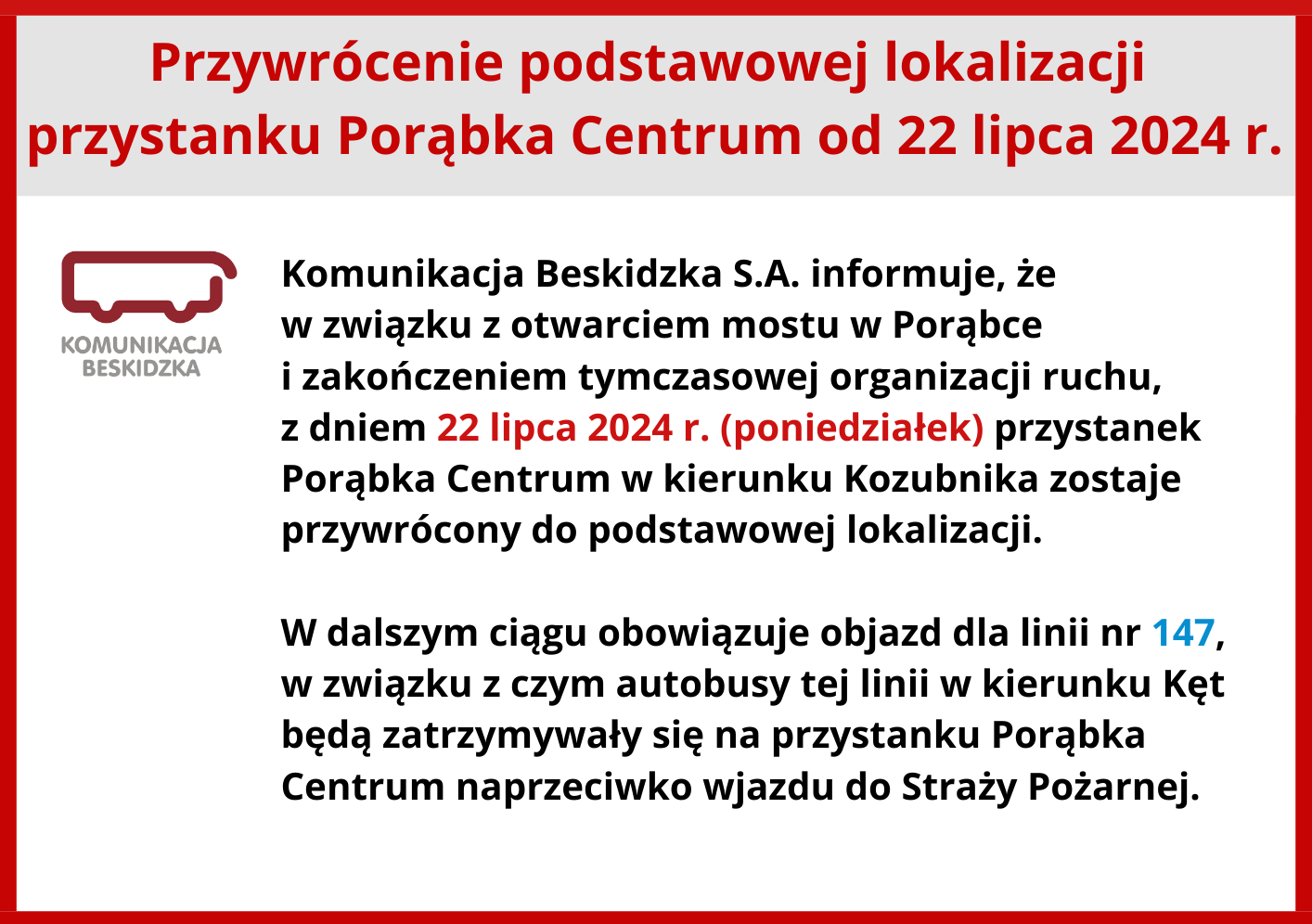 Przywrócenie podstawowej lokalizacji przystanku Porąbka Centrum od 22 lipca 2024 r.

KOMUNIKACJA BESKIDZKA

Komunikacja Beskidzka S.A. informuje, że w związku z otwarciem mostu w Porąbce i zakończeniem tymczasowej organizacji ruchu, z dniem 22 lipca 2024 r. (poniedziałek) przystanek Porąbka Centrum w kierunku Kozubnika zostaje przywrócony do podstawowej lokalizacji.

W dalszym ciągu obowiązuje objazd dla linii nr 147, w związku z czym autobusy tej linii w kierunku Kęt będą zatrzymywały się na przystanku Porąbka Centrum naprzeciwko wjazdu do Straży Pożarnej.